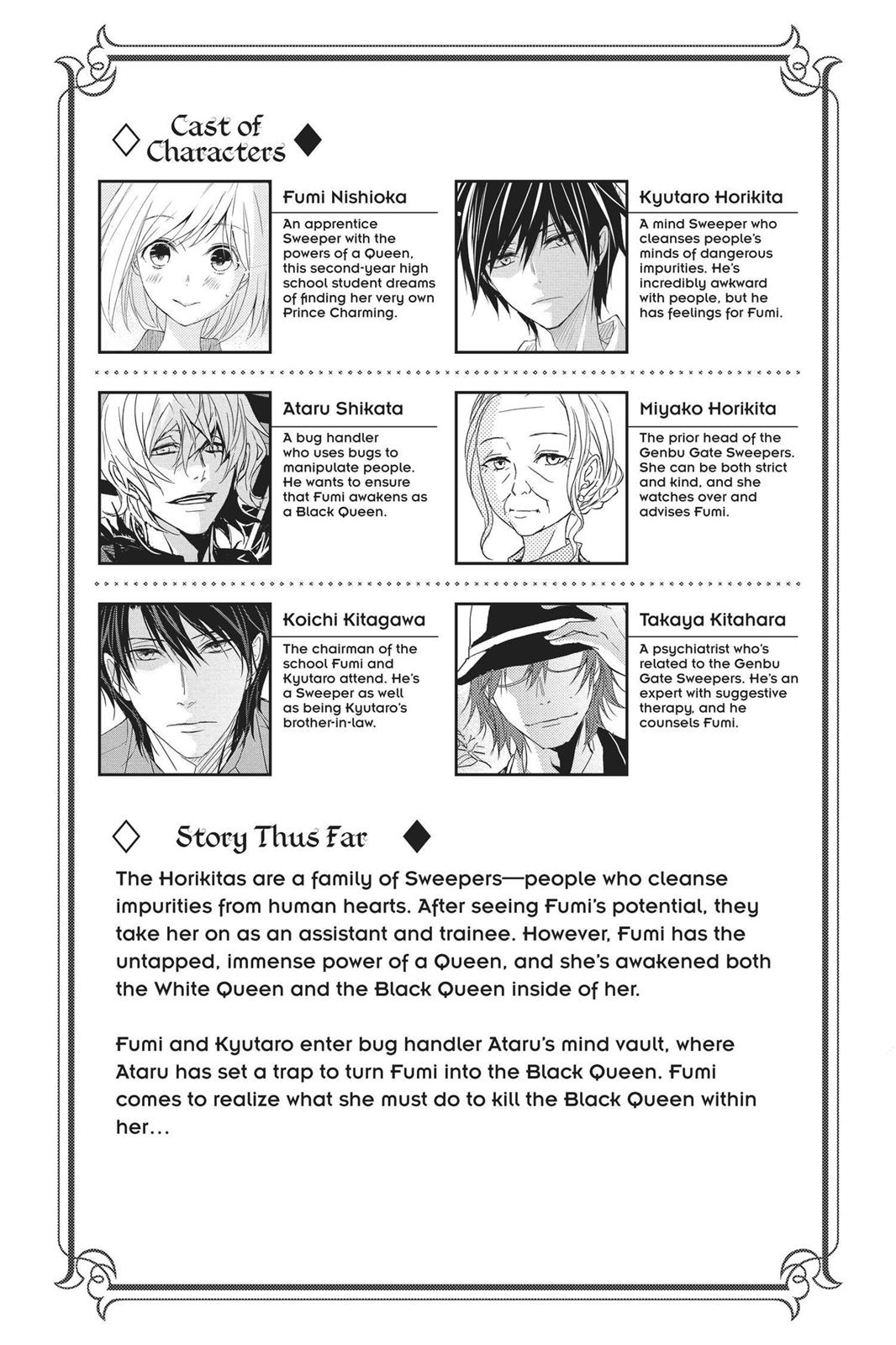 Cast of Characters

Fumi Nishioka

An apprentice Sweeper with the powers of a Queen, this second-year high school student dreams of finding her very own Prince Charming.

Kyutaro Horikita

A mind Sweeper who cleanses people's minds of dangerous impurities. He's incredibly awkward with people, but he has feelings for Fumi.

Ataru Shikata

A bug handler who uses bugs to manipulate people. He wants to ensure that Fumi awakens as a Black Queen.

Miyako Horikita

The prior head of the Genbu Gate Sweepers. She can be both strict and kind, and she watches over and advises Fumi.

Koichi Kitagawa

The chairman of the school Fumi and Kyutaro attend. He's a Sweeper as well as being Kyutaro's brother-in-law.

Takaya Kitahara

A psychiatrist who's related to the Genbu Gate Sweepers. He's an expert with suggestive therapy, and he counsels Fumi.

Story Thus Far

The Horikitas are a family of Sweepers—people who cleanse impurities from human hearts. After seeing Fumi's potential, they take her on as an assistant and trainee. However, Fumi has the untapped, immense power of a Queen, and she's awakened both the White Queen and the Black Queen inside of her.

Fumi and Kyutaro enter bug handler Ataru's mind vault, where Ataru has set a trap to turn Fumi into the Black Queen. Fumi comes to realize what she must do to kill the Black Queen within her...